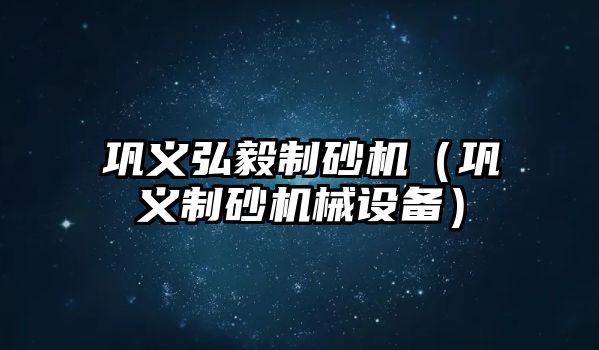 巩义弘毅制砂机（巩义制砂机械设备）